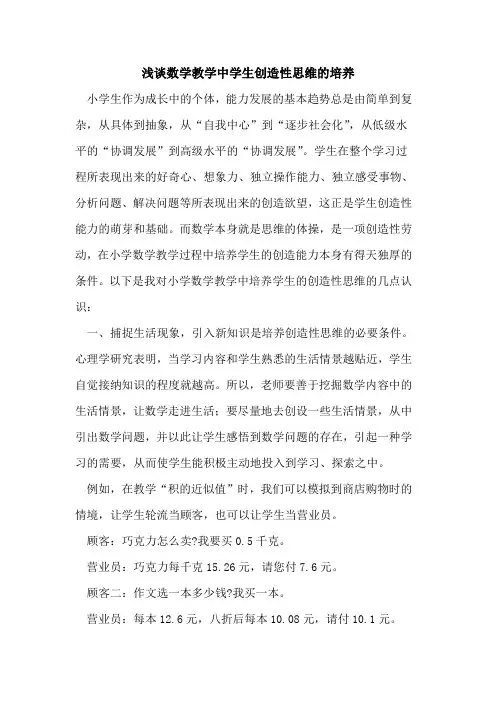 浅谈数学教学中学生创造性思维的培养

小学生作为成长中的个体，能力发展的基本趋势总是由简单到复杂，从具体到抽象，从“自我中心”到“逐步社会化”，从低级水平的“协调发展”到高级水平的“协调发展”。学生在整个学习过程所表现出来的好奇心、想象力、独立操作能力、独立感受事物、分析问题、解决问题等所表现出来的创造欲望，这正是学生创造性能力的萌芽和基础。而数学本身就是思维的体操，是一项创造性劳动，在小学数学教学过程中培养学生的创造能力本身有得天独厚的条件。以下是我对小学数学教学中培养学生的创造性思维的几点认识：

一、捕捉生活现象，引入新知识是培养创造性思维的必要条件。心理学研究表明，当学习内容和学生熟悉的生活情景越贴近，学生自觉接纳知识的程度就越高。所以，老师要善于挖掘数学内容中的生活情景，让数学走进生活；要尽量地去创设一些生活情景，从中引出数学问题，并以此让学生感悟到数学问题的存在，引起一种学习的需要，从而使学生能积极主动地投入到学习、探索之中。

例如，在教学“积的近似值”时，我们可以模拟到商店购物时的情境，让学生轮流当顾客，也可以让学生当营业员。

顾客：巧克力怎么卖?我要买 0.5 千克。

营业员：巧克力每千克 15.26 元，请您付 7.6 元。

顾客二：作文选一本多少钱?我买一本。

营业员：每本 12.6 元，八折后每本 10.08 元，请付 10.1 元。